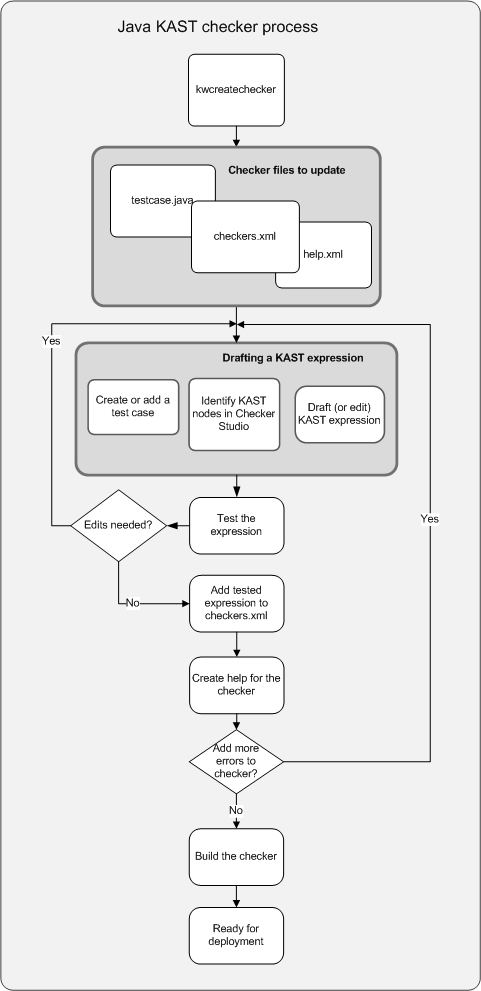 Java KAST checker process

kwcreatechecker

Checker files to update

testcase.java

checkers.xml

help.xml

Yes

Drafting a KAST expression

Create or add a test case

Identify KAST nodes in Checker Studio

Draft (or edit) KAST expression

Edits needed?

Test the expression

Yes

No

Add tested expression to checkers.xml

Create help for the checker

Add more errors to checker?

No

Build the checker

Ready for deployment